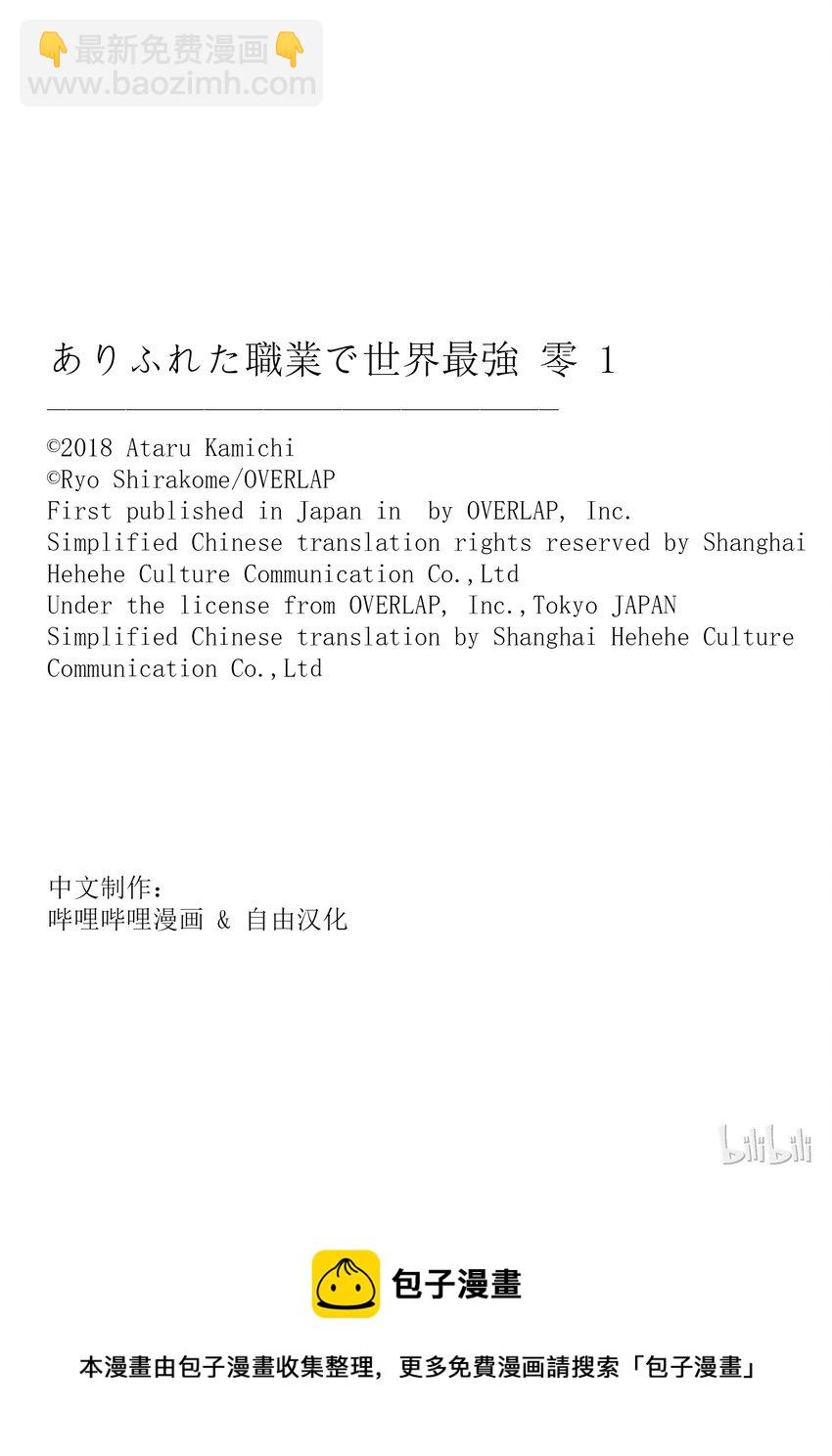 👇最新免费漫画👇
www.baozimh.com

ありふれた職業で世界最強 零 1

©2018 Ataru Kamichi
©Ryo Shirakome/OVERLAP
First published in Japan in by OVERLAP, Inc.
Simplified Chinese translation rights reserved by Shanghai Hehehe Culture Communication Co.,Ltd
Under the license from OVERLAP, Inc.,Tokyo JAPAN
Simplified Chinese translation by Shanghai Hehehe Culture Communication Co.,Ltd

中文制作：
哔哩哔哩漫画 & 自由汉化

bilibili

包子漫畫

本漫畫由包子漫畫收集整理，更多免費漫画請搜索「包子漫畫」